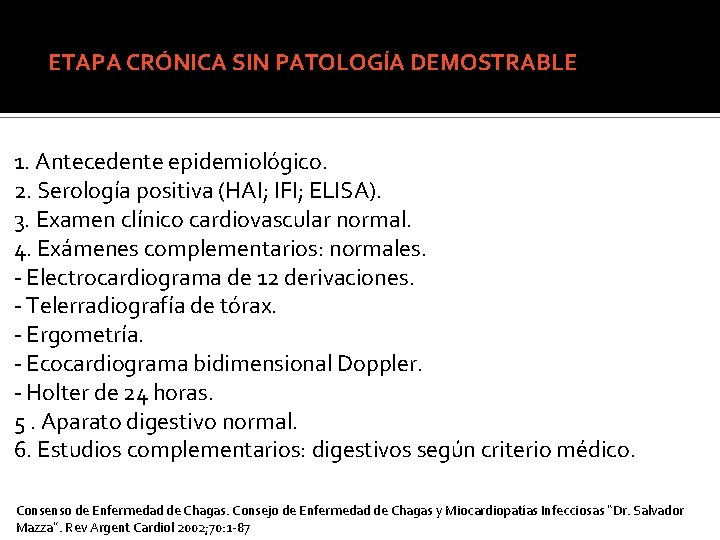 ETAPA CRÓNICA SIN PATOLOGÍA DEMOSTRABLE

1. Antecedente epidemiológico.
2. Serología positiva (HAI; IFI; ELISA).
3. Examen clínico cardiovascular normal.
4. Exámenes complementarios: normales.
- Electrocardiograma de 12 derivaciones.
- Telerradiografía de tórax.
- Ergometría.
- Ecocardiograma bidimensional Doppler.
- Holter de 24 horas.
5 . Aparato digestivo normal.
6. Estudios complementarios: digestivos según criterio médico.

Consenso de Enfermedad de Chagas. Consejo de Enfermedad de Chagas y Miocardiopatías Infecciosas "Dr. Salvador Mazza". Rev Argent Cardiol 2002;70:1-87